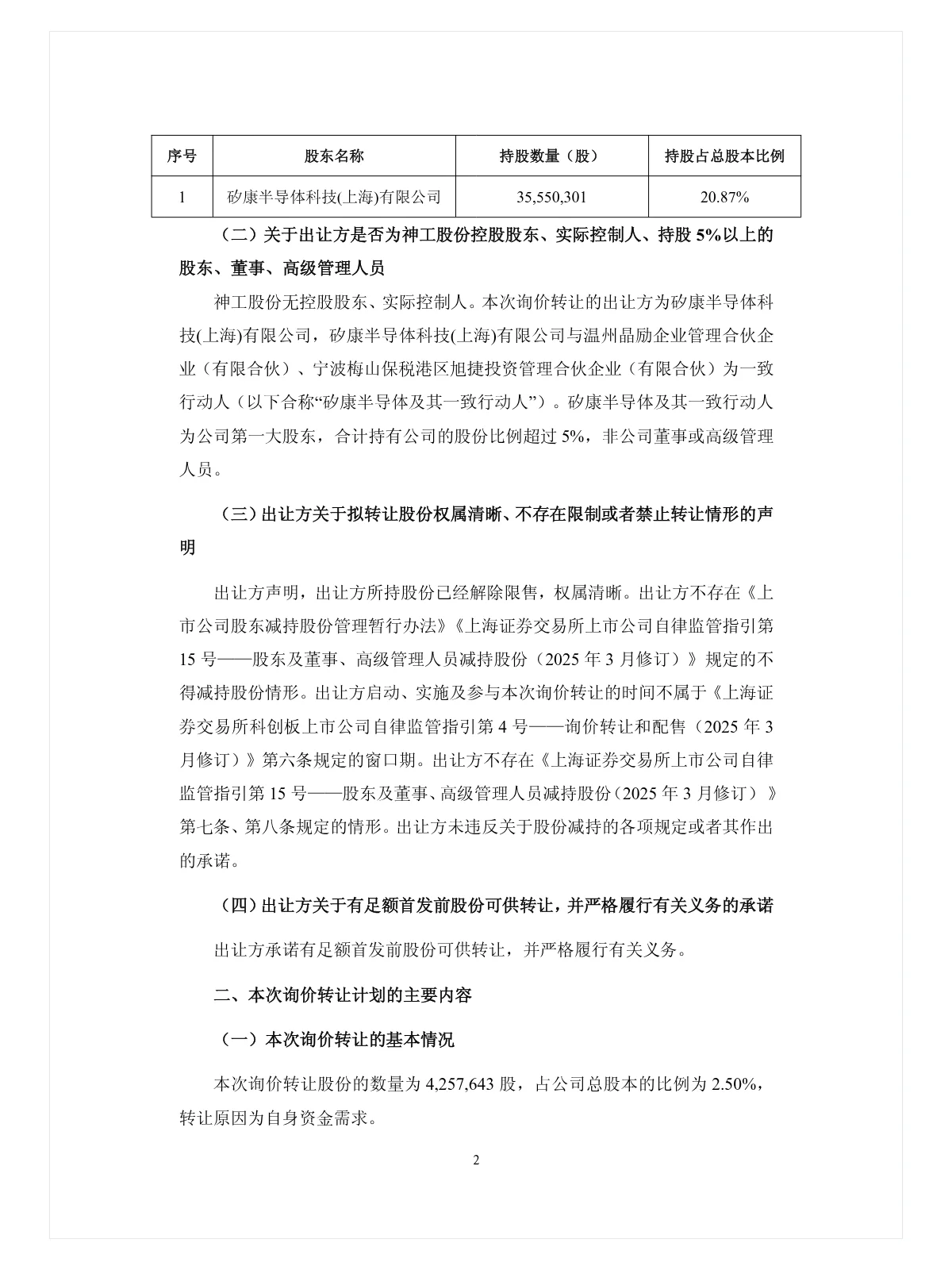 | 序号 | 股东名称 | 持股数量（股） | 持股占总股本比例 |
|---|---|---|---|
| 1 | 矽康半导体科技(上海)有限公司 | 35,550,301 | 20.87% |

（二）关于出让方是否为神工股份控股股东、实际控制人、持股 5%以上的股东、董事、高级管理人员

神工股份无控股股东、实际控制人。本次询价转让的出让方为矽康半导体科技(上海)有限公司，矽康半导体科技(上海)有限公司与温州晶励企业管理合伙企业（有限合伙）、宁波梅山保税港区旭捷投资管理合伙企业（有限合伙）为一致行动人（以下合称“矽康半导体及其一致行动人”）。矽康半导体及其一致行动人为公司第一大股东，合计持有公司的股份比例超过 5%，非公司董事或高级管理人员。

（三）出让方关于拟转让股份权属清晰、不存在限制或者禁止转让情形的声明

出让方声明，出让方所持股份已经解除限售，权属清晰。出让方不存在《上市公司股东减持股份管理暂行办法》《上海证券交易所上市公司自律监管指引第 15 号——股东及董事、高级管理人员减持股份（2025 年 3 月修订）》规定的不得减持股份情形。出让方启动、实施及参与本次询价转让的时间不属于《上海证券交易所科创板上市公司自律监管指引第 4 号——询价转让和配售（2025 年 3 月修订）》第六条规定的窗口期。出让方不存在《上海证券交易所上市公司自律监管指引第 15 号——股东及董事、高级管理人员减持股份（2025 年 3 月修订）》第七条、第八条规定的情形。出让方未违反关于股份减持的各项规定或者其作出的承诺。

（四）出让方关于有足额首发前股份可供转让，并严格履行有关义务的承诺

出让方承诺有足额首发前股份可供转让，并严格履行有关义务。

二、本次询价转让计划的主要内容

（一）本次询价转让的基本情况

本次询价转让股份的数量为 4,257,643 股，占公司总股本的比例为 2.50%，转让原因为自身资金需求。

2